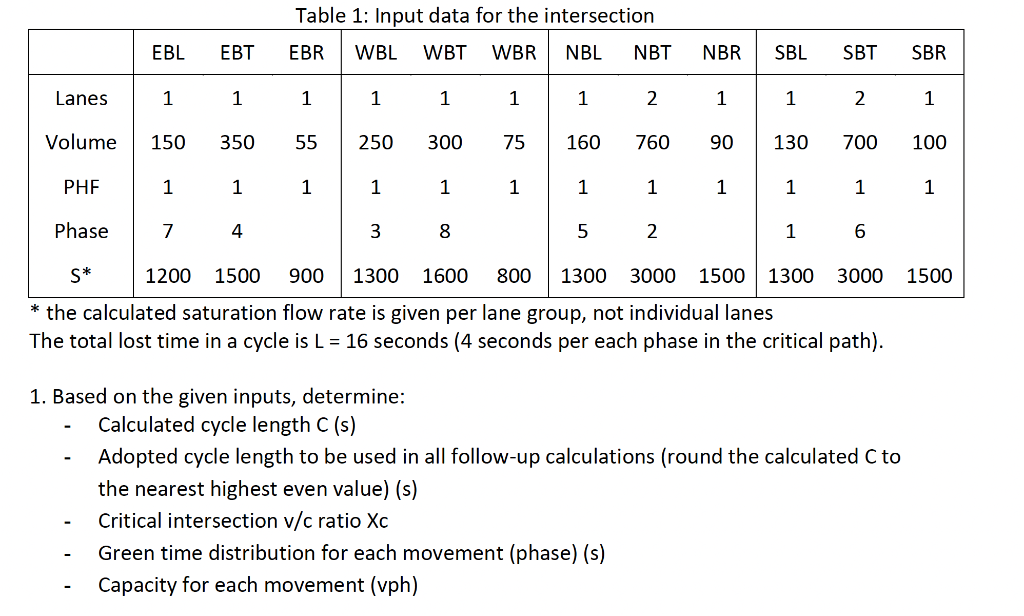 Table 1: Input data for the intersection

| | EBL | EBT | EBR | WBL | WBT | WBR | NBL | NBT | NBR | SBL | SBT | SBR |
|---|---|---|---|---|---|---|---|---|---|---|---|---|
| Lanes | 1 | 1 | 1 | 1 | 1 | 1 | 1 | 2 | 1 | 1 | 2 | 1 |
| Volume | 150 | 350 | 55 | 250 | 300 | 75 | 160 | 760 | 90 | 130 | 700 | 100 |
| PHF | 1 | 1 | 1 | 1 | 1 | 1 | 1 | 1 | 1 | 1 | 1 | 1 |
| Phase | 7 | 4 | | 3 | 8 | | 5 | 2 | | 1 | 6 | |
| S* | 1200 | 1500 | 900 | 1300 | 1600 | 800 | 1300 | 3000 | 1500 | 1300 | 3000 | 1500 |

* the calculated saturation flow rate is given per lane group, not individual lanes
The total lost time in a cycle is L = 16 seconds (4 seconds per each phase in the critical path).

1. Based on the given inputs, determine:
- Calculated cycle length C (s)
- Adopted cycle length to be used in all follow-up calculations (round the calculated C to the nearest highest even value) (s)
- Critical intersection v/c ratio Xc
- Green time distribution for each movement (phase) (s)
- Capacity for each movement (vph)